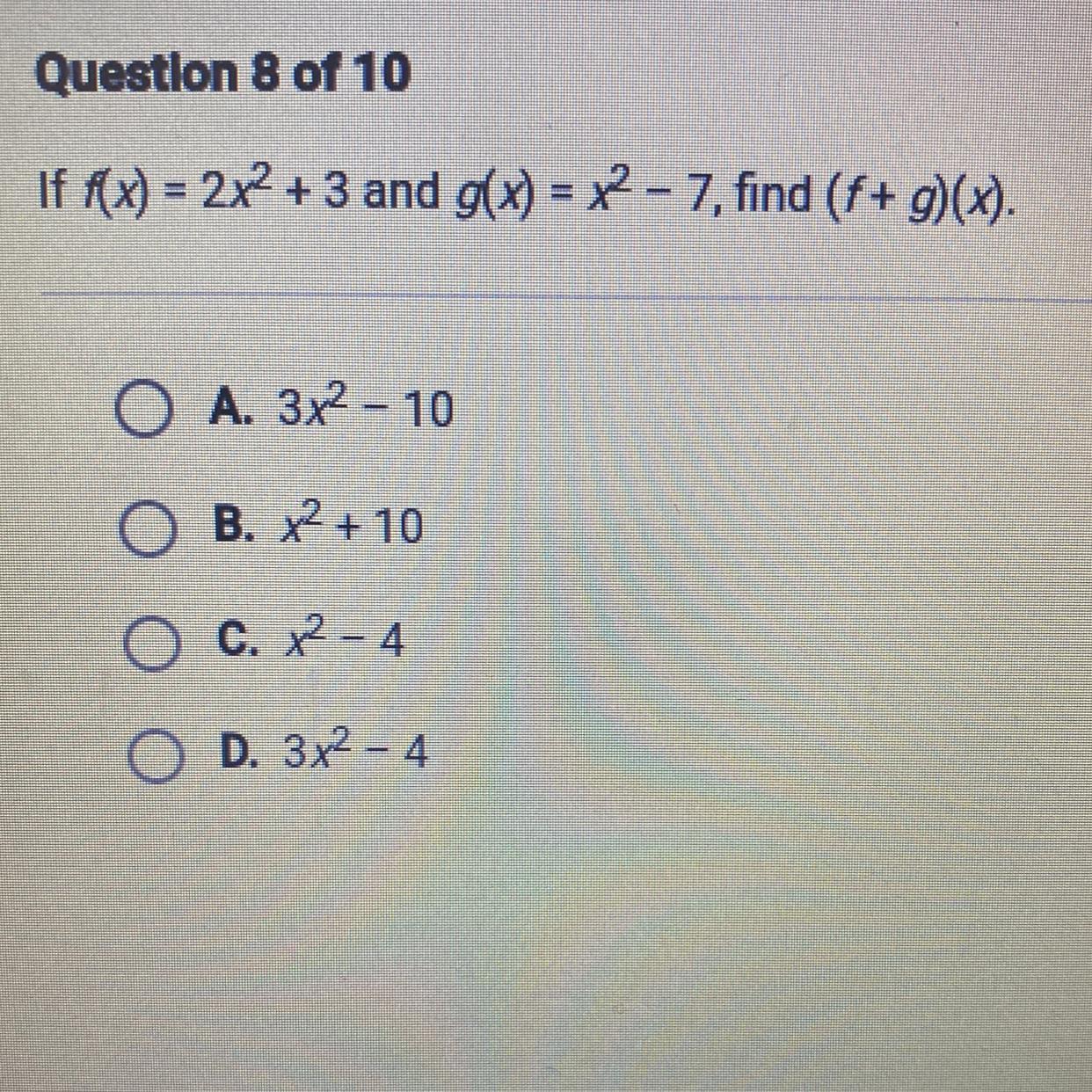 Question 8 of 10

If $f(x) = 2x^2 + 3$ and $g(x) = x^2 - 7$, find $(f + g)(x)$.

A. $3x^2 - 10$

B. $x^2 + 10$

C. $x^2 - 4$

D. $3x^2 - 4$